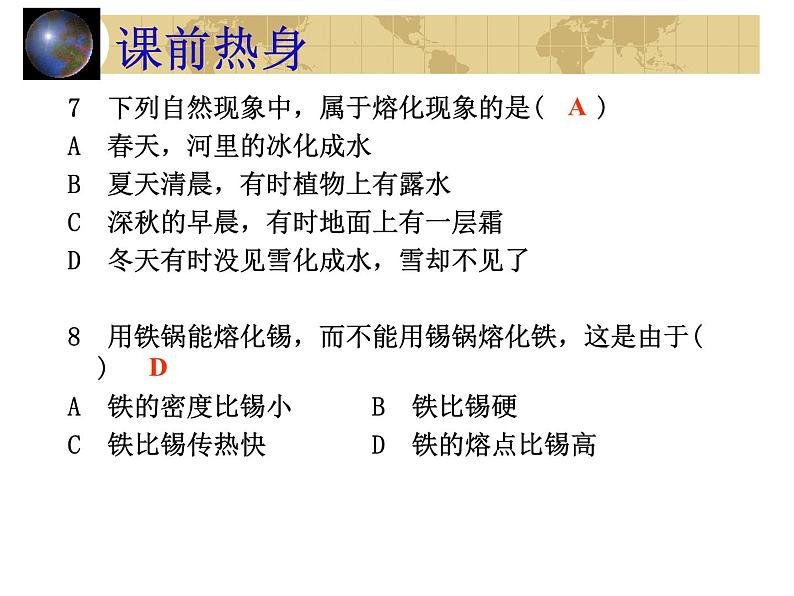 课前热身

7 下列自然现象中，属于熔化现象的是( A )
A 春天，河里的冰化成水
B 夏天清晨，有时植物上有露水
C 深秋的早晨，有时地面上有一层霜
D 冬天有时没见雪化成水，雪却不见了

8 用铁锅能熔化锡，而不能用锡锅熔化铁，这是由于( ) D
A 铁的密度比锡小
B 铁比锡硬
C 铁比锡传热快
D 铁的熔点比锡高